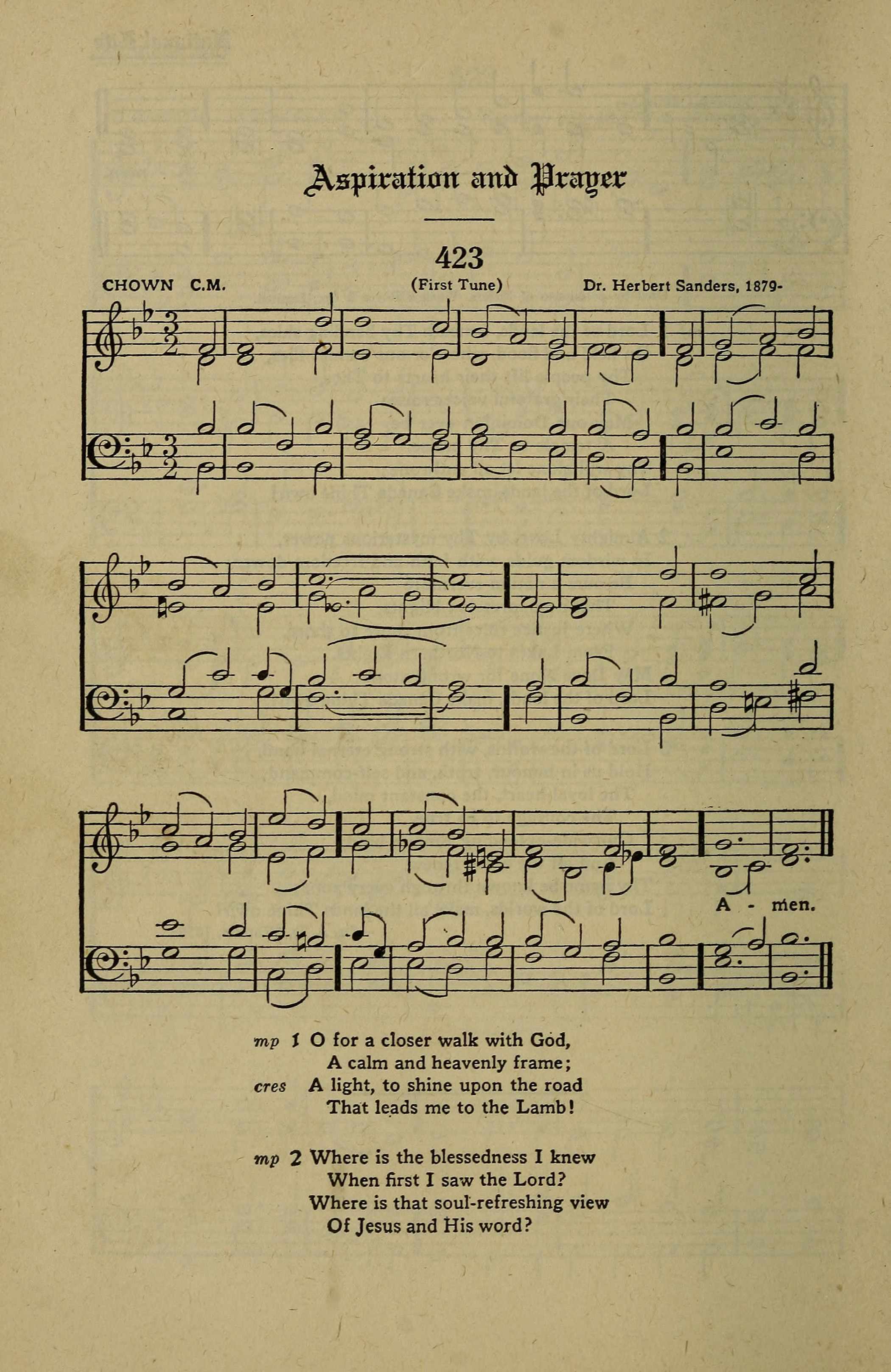 Aspiration and Prayer

423

CHOWN C.M. (First Tune) Dr. Herbert Sanders, 1879-

A - men.

mp 1 O for a closer walk with God,
A calm and heavenly frame;
cres A light, to shine upon the road
That leads me to the Lamb!

mp 2 Where is the blessedness I knew
When first I saw the Lord?
Where is that soul-refreshing view
Of Jesus and His word?